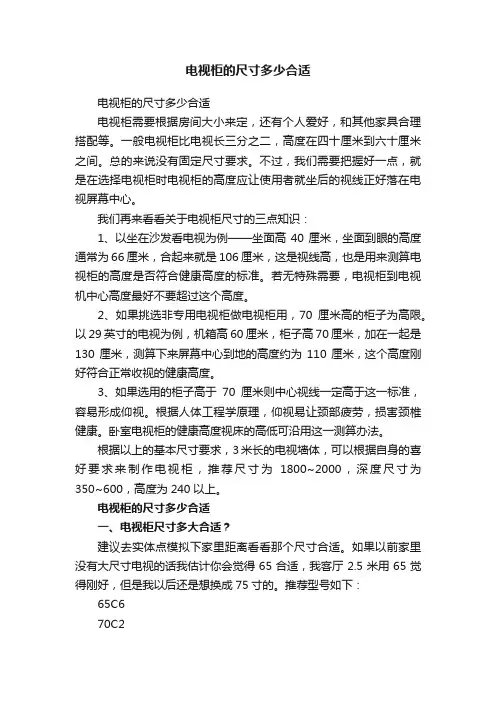 电视柜的尺寸多少合适

电视柜的尺寸多少合适

电视柜需要根据房间大小来定，还有个人爱好，和其他家具合理搭配等。一般电视柜比电视长三分之二，高度在四十厘米到六十厘米之间。总的来说没有固定尺寸要求。不过，我们需要把握好一点，就是在选择电视柜时电视柜的高度应让使用者就坐后的视线正好落在电视屏幕中心。

我们再来看看关于电视柜尺寸的三点知识：

1、以坐在沙发看电视为例——坐面高 40 厘米，坐面到眼的高度通常为 66 厘米，合起来就是 106 厘米，这是视线高，也是用来测算电视柜的高度是否符合健康高度的标准。若无特殊需要，电视柜到电视机中心高度最好不要超过这个高度。

2、如果挑选非专用电视柜做电视柜用，70 厘米高的柜子为高限。以 29 英寸的电视为例，机箱高 60 厘米，柜子高 70 厘米，加在一起是 130 厘米，测算下来屏幕中心到地的高度约为 110 厘米，这个高度刚好符合正常收视的健康高度。

3、如果选用的柜子高于 70 厘米则中心视线一定高于这一标准，容易形成仰视。根据人体工程学原理，仰视易让颈部疲劳，损害颈椎健康。卧室电视柜的健康高度视床的高低可沿用这一测算办法。

根据以上的基本尺寸要求，3 米长的电视墙体，可以根据自身的喜好要求来制作电视柜，推荐尺寸为 1800~2000，深度尺寸为 350~600，高度为 240 以上。

电视柜的尺寸多少合适

一、电视柜尺寸多大合适？

建议去实体点模拟下家里距离看看那个尺寸合适。如果以前家里没有大尺寸电视的话我估计你会觉得 65 合适，我客厅 2.5 米用 65 觉得刚好，但是我以后还是想换成 75 寸的。推荐型号如下：

65C6

70C2